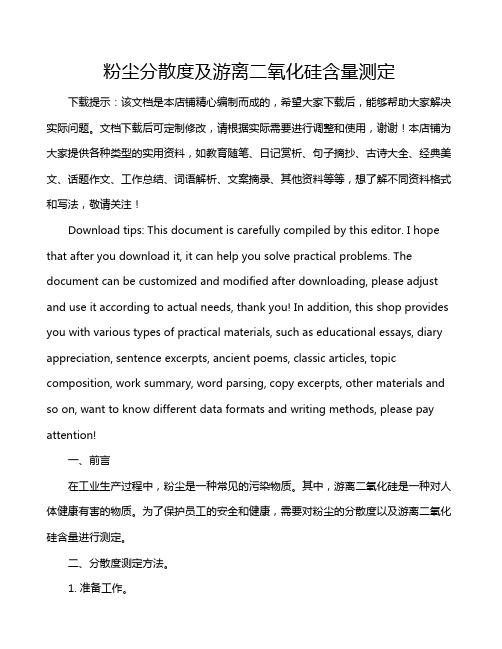 粉尘分散度及游离二氧化硅含量测定

下载提示：该文档是本店铺精心编制而成的，希望大家下载后，能够帮助大家解决实际问题。文档下载后可定制修改，请根据实际需要进行调整和使用，谢谢！本店铺为大家提供各种类型的实用资料，如教育随笔、日记赏析、句子摘抄、古诗大全、经典美文、话题作文、工作总结、词语解析、文案摘录、其他资料等等，想了解不同资料格式和写法，敬请关注！

Download tips: This document is carefully compiled by this editor. I hope that after you download it, it can help you solve practical problems. The document can be customized and modified after downloading, please adjust and use it according to actual needs, thank you! In addition, this shop provides you with various types of practical materials, such as educational essays, diary appreciation, sentence excerpts, ancient poems, classic articles, topic composition, work summary, word parsing, copy excerpts, other materials and so on, want to know different data formats and writing methods, please pay attention!

一、前言

在工业生产过程中，粉尘是一种常见的污染物质。其中，游离二氧化硅是一种对人体健康有害的物质。为了保护员工的安全和健康，需要对粉尘的分散度以及游离二氧化硅含量进行测定。

二、分散度测定方法。

1. 准备工作。